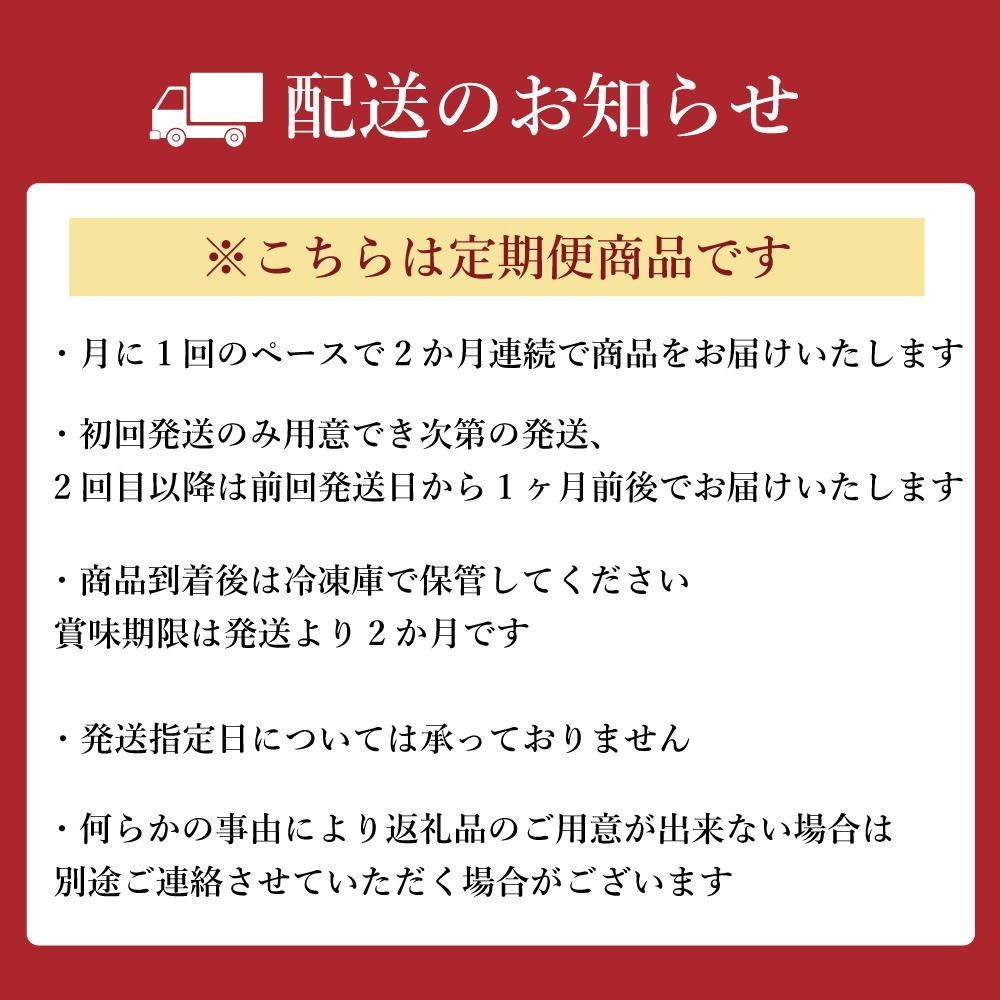 配送のお知らせ

※こちらは定期便商品です

・月に1回のペースで2か月連続で商品をお届けいたします

・初回発送のみ用意でき次第の発送、
2回目以降は前回発送日から1ヶ月前後でお届けいたします

・商品到着後は冷凍庫で保管してください
賞味期限は発送より2か月です

・発送指定日については承っておりません

・何らかの事由により返礼品のご用意が出来ない場合は
別途ご連絡させていただく場合がございます